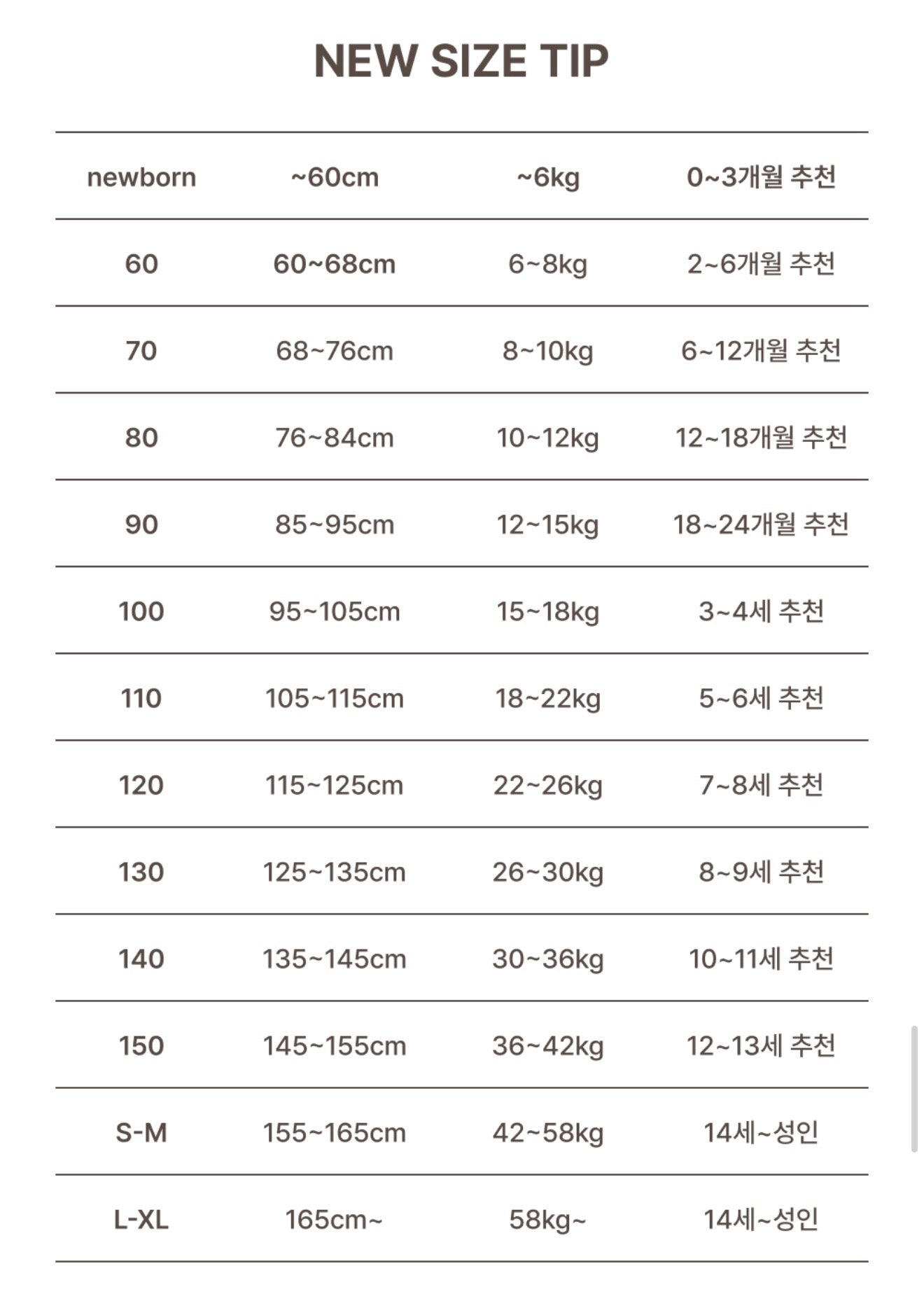 NEW SIZE TIP

| newborn | ~60cm | ~6kg | 0~3개월 추천 |
|---|---|---|---|
| 60 | 60~68cm | 6~8kg | 2~6개월 추천 |
| 70 | 68~76cm | 8~10kg | 6~12개월 추천 |
| 80 | 76~84cm | 10~12kg | 12~18개월 추천 |
| 90 | 85~95cm | 12~15kg | 18~24개월 추천 |
| 100 | 95~105cm | 15~18kg | 3~4세 추천 |
| 110 | 105~115cm | 18~22kg | 5~6세 추천 |
| 120 | 115~125cm | 22~26kg | 7~8세 추천 |
| 130 | 125~135cm | 26~30kg | 8~9세 추천 |
| 140 | 135~145cm | 30~36kg | 10~11세 추천 |
| 150 | 145~155cm | 36~42kg | 12~13세 추천 |
| S-M | 155~165cm | 42~58kg | 14세~성인 |
| L-XL | 165cm~ | 58kg~ | 14세~성인 |